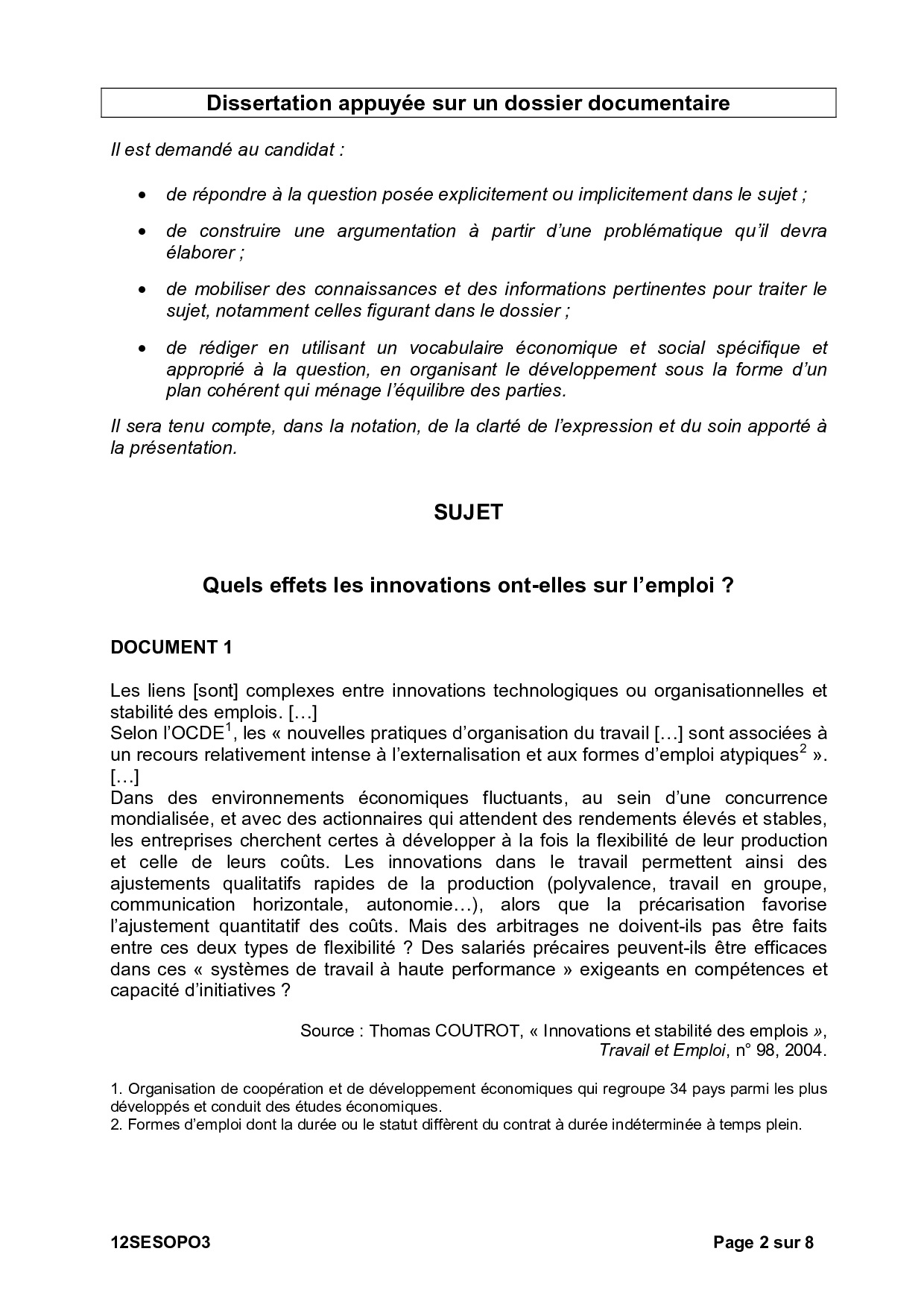 Dissertation appuyée sur un dossier documentaire

Il est demandé au candidat :

• de répondre à la question posée explicitement ou implicitement dans le sujet ;

• de construire une argumentation à partir d'une problématique qu'il devra élaborer ;

• de mobiliser des connaissances et des informations pertinentes pour traiter le sujet, notamment celles figurant dans le dossier ;

• de rédiger en utilisant un vocabulaire économique et social spécifique et approprié à la question, en organisant le développement sous la forme d'un plan cohérent qui ménage l'équilibre des parties.

Il sera tenu compte, dans la notation, de la clarté de l'expression et du soin apporté à la présentation.

SUJET

Quels effets les innovations ont-elles sur l'emploi ?

DOCUMENT 1

Les liens [sont] complexes entre innovations technologiques ou organisationnelles et stabilité des emplois. […]
Selon l'OCDE$^1$, les « nouvelles pratiques d'organisation du travail […] sont associées à un recours relativement intense à l'externalisation et aux formes d'emploi atypiques$^2$ ». […]
Dans des environnements économiques fluctuants, au sein d'une concurrence mondialisée, et avec des actionnaires qui attendent des rendements élevés et stables, les entreprises cherchent certes à développer à la fois la flexibilité de leur production et celle de leurs coûts. Les innovations dans le travail permettent ainsi des ajustements qualitatifs rapides de la production (polyvalence, travail en groupe, communication horizontale, autonomie…), alors que la précarisation favorise l'ajustement quantitatif des coûts. Mais des arbitrages ne doivent-ils pas être faits entre ces deux types de flexibilité ? Des salariés précaires peuvent-ils être efficaces dans ces « systèmes de travail à haute performance » exigeants en compétences et capacité d'initiatives ?

Source : Thomas COUTROT, « Innovations et stabilité des emplois », Travail et Emploi, n° 98, 2004.

1. Organisation de coopération et de développement économiques qui regroupe 34 pays parmi les plus développés et conduit des études économiques.
2. Formes d'emploi dont la durée ou le statut diffèrent du contrat à durée indéterminée à temps plein.

12SESOPO3

Page 2 sur 8